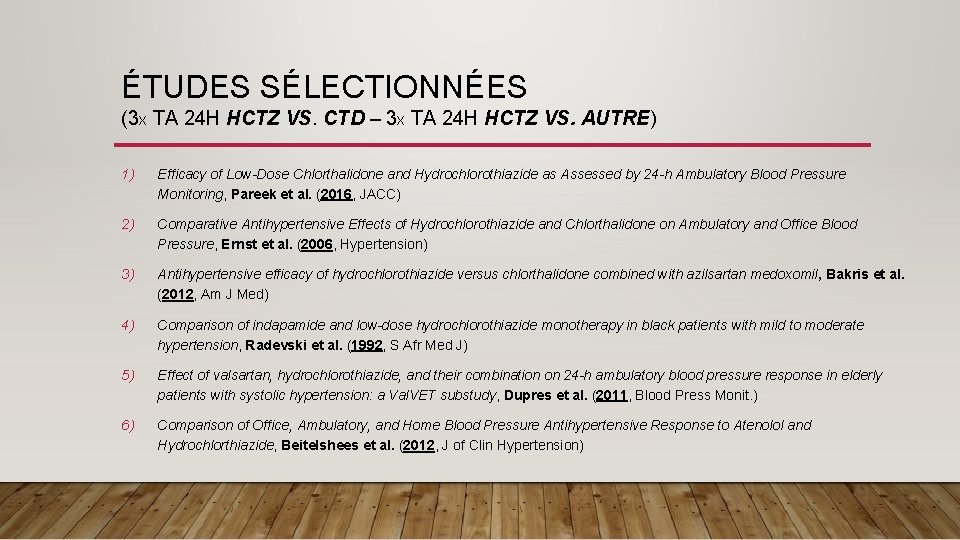 ÉTUDES SÉLECTIONNÉES
(3x TA 24H HCTZ VS. CTD – 3x TA 24H HCTZ VS. AUTRE)

1) Efficacy of Low-Dose Chlorthalidone and Hydrochlorothiazide as Assessed by 24-h Ambulatory Blood Pressure Monitoring, Pareek et al. (2016, JACC)

2) Comparative Antihypertensive Effects of Hydrochlorothiazide and Chlorthalidone on Ambulatory and Office Blood Pressure, Ernst et al. (2006, Hypertension)

3) Antihypertensive efficacy of hydrochlorothiazide versus chlorthalidone combined with azilsartan medoxomil, Bakris et al. (2012, Am J Med)

4) Comparison of indapamide and low-dose hydrochlorothiazide monotherapy in black patients with mild to moderate hypertension, Radevski et al. (1992, S Afr Med J)

5) Effect of valsartan, hydrochlorothiazide, and their combination on 24-h ambulatory blood pressure response in elderly patients with systolic hypertension: a ValVET substudy, Dupres et al. (2011, Blood Press Monit.)

6) Comparison of Office, Ambulatory, and Home Blood Pressure Antihypertensive Response to Atenolol and Hydrochlorthiazide, Beitelshees et al. (2012, J of Clin Hypertension)